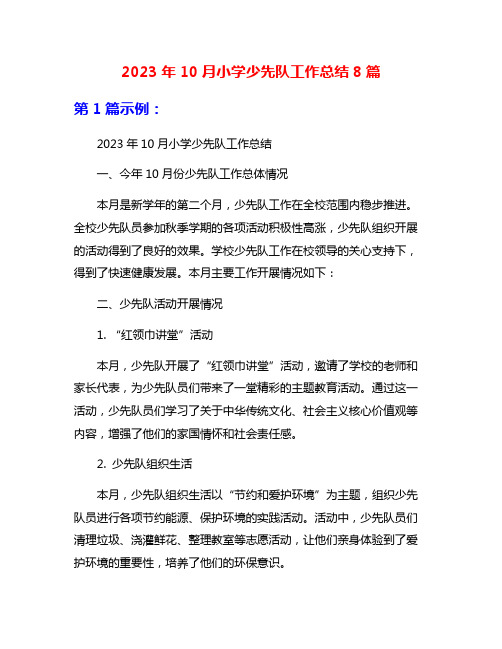 2023 年 10 月小学少先队工作总结 8 篇

第 1 篇示例：

2023 年 10 月小学少先队工作总结

一、今年 10 月份少先队工作总体情况

本月是新学年的第二个月，少先队工作在全校范围内稳步推进。全校少先队员参加秋季学期的各项活动积极性高涨，少先队组织开展的活动得到了良好的效果。学校少先队工作在校领导的关心支持下，得到了快速健康发展。本月主要工作开展情况如下：

二、少先队活动开展情况

1. “红领巾讲堂”活动

本月，少先队开展了“红领巾讲堂”活动，邀请了学校的老师和家长代表，为少先队员们带来了一堂精彩的主题教育活动。通过这一活动，少先队员们学习了关于中华传统文化、社会主义核心价值观等内容，增强了他们的家国情怀和社会责任感。

2. 少先队组织生活

本月，少先队组织生活以“节约和爱护环境”为主题，组织少先队员进行各项节约能源、保护环境的实践活动。活动中，少先队员们清理垃圾、浇灌鲜花、整理教室等志愿活动，让他们亲身体验到了爱护环境的重要性，培养了他们的环保意识。